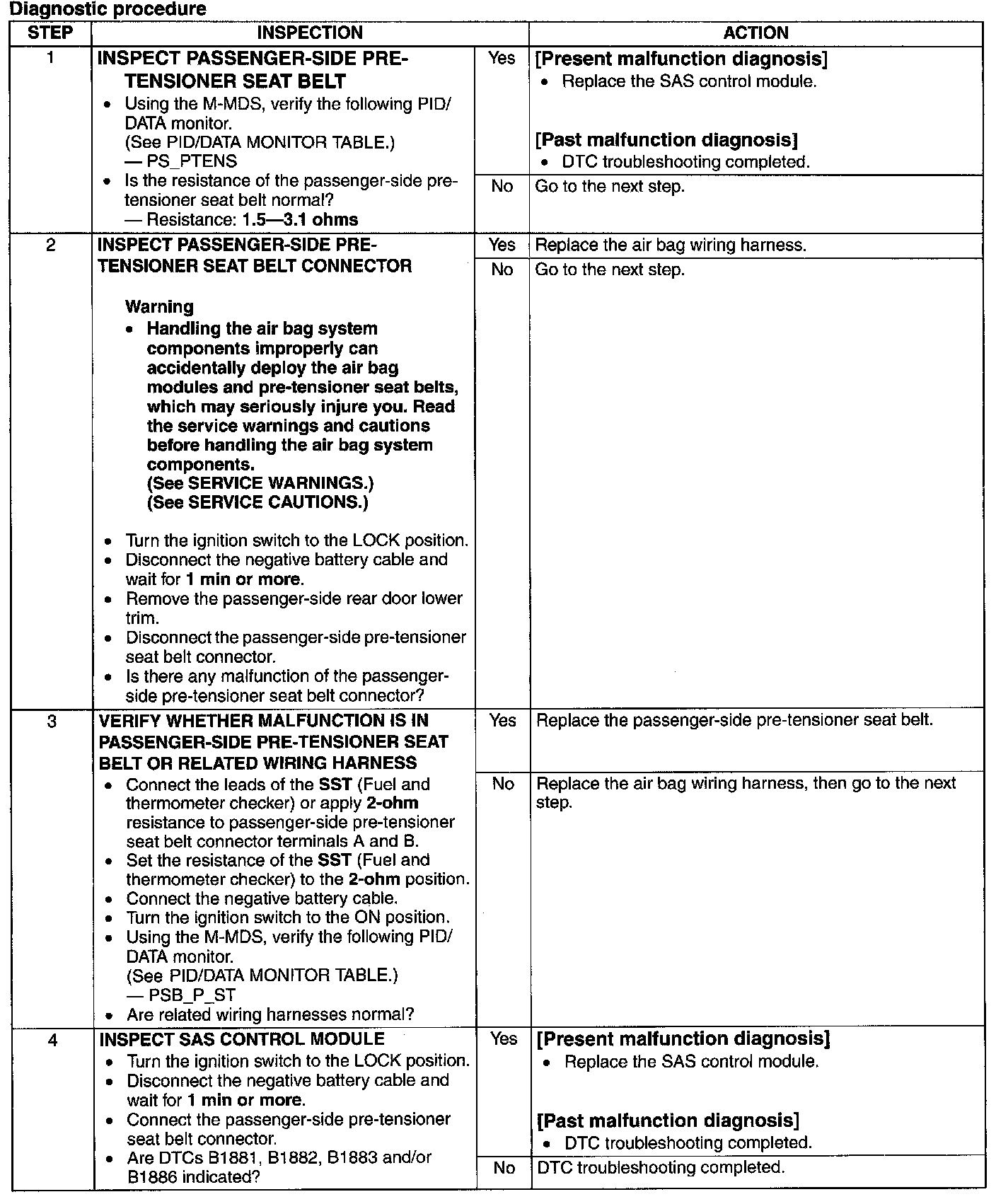 Diagnostic procedure

| STEP | INSPECTION | | ACTION |
|---|---|---|---|
| 1 | INSPECT PASSENGER-SIDE PRE-TENSIONER SEAT BELT • Using the M-MDS, verify the following PID/DATA monitor. (See PID/DATA MONITOR TABLE.) — PS_PTENS • Is the resistance of the passenger-side pre-tensioner seat belt normal? — Resistance: 1.5—3.1 ohms | Yes | [Present malfunction diagnosis] • Replace the SAS control module. [Past malfunction diagnosis] • DTC troubleshooting completed. |
| | | No | Go to the next step. |
| 2 | INSPECT PASSENGER-SIDE PRE-TENSIONER SEAT BELT CONNECTOR Warning • Handling the air bag system components improperly can accidentally deploy the air bag modules and pre-tensioner seat belts, which may seriously injure you. Read the service warnings and cautions before handling the air bag system components. (See SERVICE WARNINGS.) (See SERVICE CAUTIONS.) • Turn the ignition switch to the LOCK position. • Disconnect the negative battery cable and wait for 1 min or more. • Remove the passenger-side rear door lower trim. • Disconnect the passenger-side pre-tensioner seat belt connector. • Is there any malfunction of the passenger-side pre-tensioner seat belt connector? | Yes | Replace the air bag wiring harness. |
| | | No | Go to the next step. |
| 3 | VERIFY WHETHER MALFUNCTION IS IN PASSENGER-SIDE PRE-TENSIONER SEAT BELT OR RELATED WIRING HARNESS • Connect the leads of the SST (Fuel and thermometer checker) or apply 2-ohm resistance to passenger-side pre-tensioner seat belt connector terminals A and B. • Set the resistance of the SST (Fuel and thermometer checker) to the 2-ohm position. • Connect the negative battery cable. • Turn the ignition switch to the ON position. • Using the M-MDS, verify the following PID/DATA monitor. (See PID/DATA MONITOR TABLE.) — PSB_P_ST • Are related wiring harnesses normal? | Yes | Replace the passenger-side pre-tensioner seat belt. |
| | | No | Replace the air bag wiring harness, then go to the next step. |
| 4 | INSPECT SAS CONTROL MODULE • Turn the ignition switch to the LOCK position. • Disconnect the negative battery cable and wait for 1 min or more. • Connect the passenger-side pre-tensioner seat belt connector. • Are DTCs B1881, B1882, B1883 and/or B1886 indicated? | Yes | [Present malfunction diagnosis] • Replace the SAS control module. [Past malfunction diagnosis] • DTC troubleshooting completed. |
| | | No | DTC troubleshooting completed. |